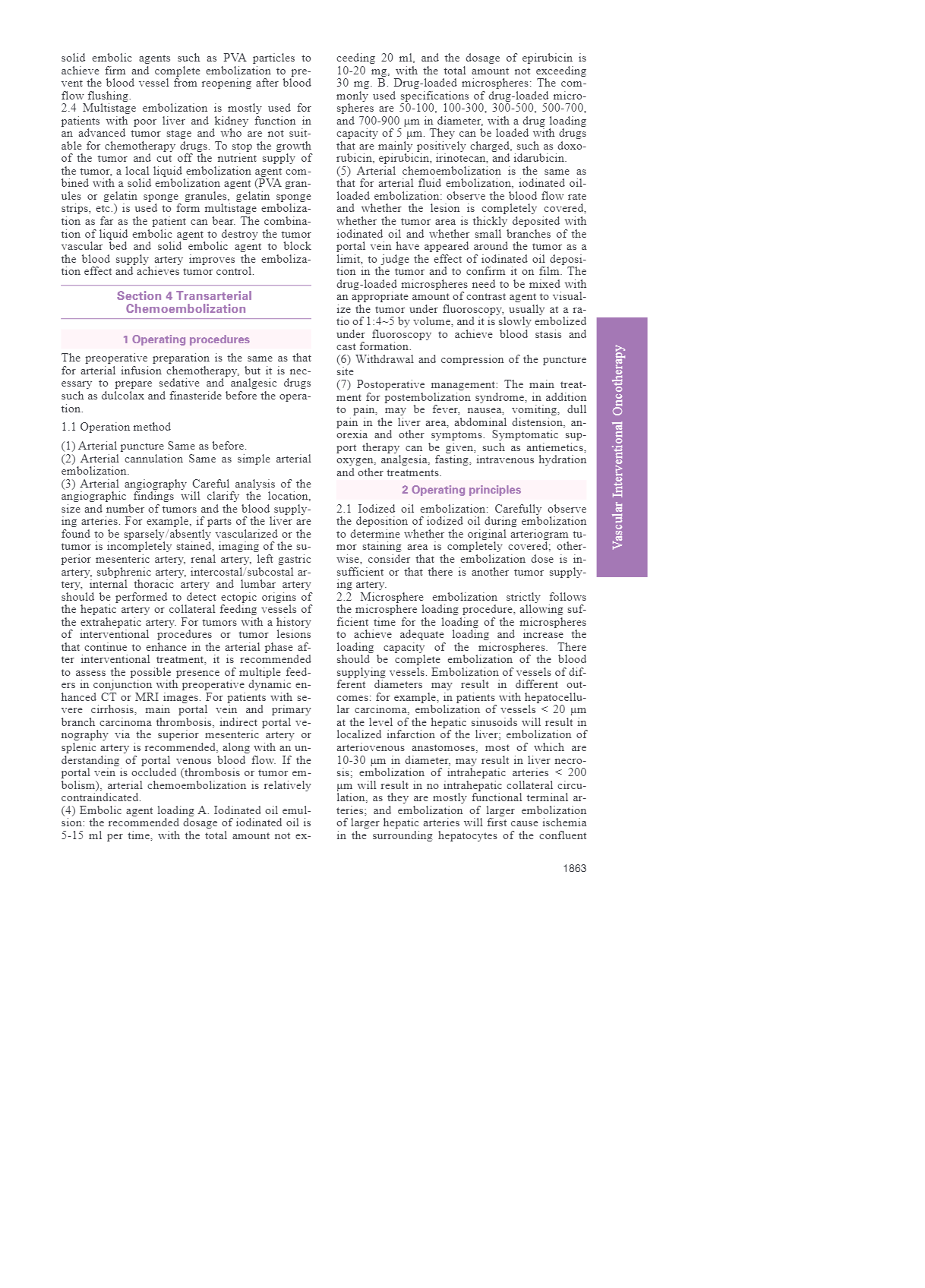 solid embolic agents such as PVA particles to achieve firm and complete embolization to prevent the blood vessel from reopening after blood flow flushing.
2.4 Multistage embolization is mostly used for patients with poor liver and kidney function in an advanced tumor stage and who are not suitable for chemotherapy drugs. To stop the growth of the tumor and cut off the nutrient supply of the tumor, a local liquid embolization agent combined with a solid embolization agent (PVA granules or gelatin sponge granules, gelatin sponge strips, etc.) is used to form multistage embolization as far as the patient can bear. The combination of liquid embolic agent to destroy the tumor vascular bed and solid embolic agent to block the blood supply artery improves the embolization effect and achieves tumor control.

Section 4 Transarterial Chemoembolization

1 Operating procedures

The preoperative preparation is the same as that for arterial infusion chemotherapy, but it is necessary to prepare sedative and analgesic drugs such as dulcolax and finasteride before the operation.

1.1 Operation method

(1) Arterial puncture Same as before.
(2) Arterial cannulation Same as simple arterial embolization.
(3) Arterial angiography Careful analysis of the angiographic findings will clarify the location, size and number of tumors and the blood supplying arteries. For example, if parts of the liver are found to be sparsely/absently vascularized or the tumor is incompletely stained, imaging of the superior mesenteric artery, renal artery, left gastric artery, subphrenic artery, intercostal/subcostal artery, internal thoracic artery and lumbar artery should be performed to detect ectopic origins of the hepatic artery or collateral feeding vessels of the extrahepatic artery. For tumors with a history of interventional procedures or tumor lesions that continue to enhance in the arterial phase after interventional treatment, it is recommended to assess the possible presence of multiple feeders in conjunction with preoperative dynamic enhanced CT or MRI images. For patients with severe cirrhosis, main portal vein and primary branch carcinoma thrombosis, indirect portal venography via the superior mesenteric artery or splenic artery is recommended, along with an understanding of portal venous blood flow. If the portal vein is occluded (thrombosis or tumor embolism), arterial chemoembolization is relatively contraindicated.
(4) Embolic agent loading A. Iodinated oil emulsion: the recommended dosage of iodinated oil is 5-15 ml per time, with the total amount not exceeding 20 ml, and the dosage of epirubicin is 10-20 mg, with the total amount not exceeding 30 mg. B. Drug-loaded microspheres: The commonly used specifications of drug-loaded microspheres are 50-100, 100-300, 300-500, 500-700, and 700-900 μm in diameter, with a drug loading capacity of 5 μm. They can be loaded with drugs that are mainly positively charged, such as doxorubicin, epirubicin, irinotecan, and idarubicin.
(5) Arterial chemoembolization is the same as that for arterial fluid embolization, iodinated oil-loaded embolization: observe the blood flow rate and whether the lesion is completely covered, whether the tumor area is thickly deposited with iodinated oil and whether small branches of the portal vein have appeared around the tumor as a limit, to judge the effect of iodinated oil deposition in the tumor and to confirm it on film. The drug-loaded microspheres need to be mixed with an appropriate amount of contrast agent to visualize the tumor under fluoroscopy, usually at a ratio of 1:4~5 by volume, and it is slowly embolized under fluoroscopy to achieve blood stasis and cast formation.
(6) Withdrawal and compression of the puncture site
(7) Postoperative management: The main treatment for postembolization syndrome, in addition to pain, may be fever, nausea, vomiting, dull pain in the liver area, abdominal distension, anorexia and other symptoms. Symptomatic support therapy can be given, such as antiemetics, oxygen, analgesia, fasting, intravenous hydration and other treatments.

2 Operating principles

2.1 Iodized oil embolization: Carefully observe the deposition of iodized oil during embolization to determine whether the original arteriogram tumor staining area is completely covered; otherwise, consider that the embolization dose is insufficient or that there is another tumor supplying artery.
2.2 Microsphere embolization strictly follows the microsphere loading procedure, allowing sufficient time for the loading of the microspheres to achieve adequate loading and increase the loading capacity of the microspheres. There should be complete embolization of the blood supplying vessels. Embolization of vessels of different diameters may result in different outcomes: for example, in patients with hepatocellular carcinoma, embolization of vessels < 20 μm at the level of the hepatic sinusoids will result in localized infarction of the liver; embolization of arteriovenous anastomoses, most of which are 10-30 μm in diameter, may result in liver necrosis; embolization of intrahepatic arteries < 200 μm will result in no intrahepatic collateral circulation, as they are mostly functional terminal arteries; and embolization of larger embolization of larger hepatic arteries will first cause ischemia in the surrounding hepatocytes of the confluent

Vascular Interventional Oncotherapy

1863